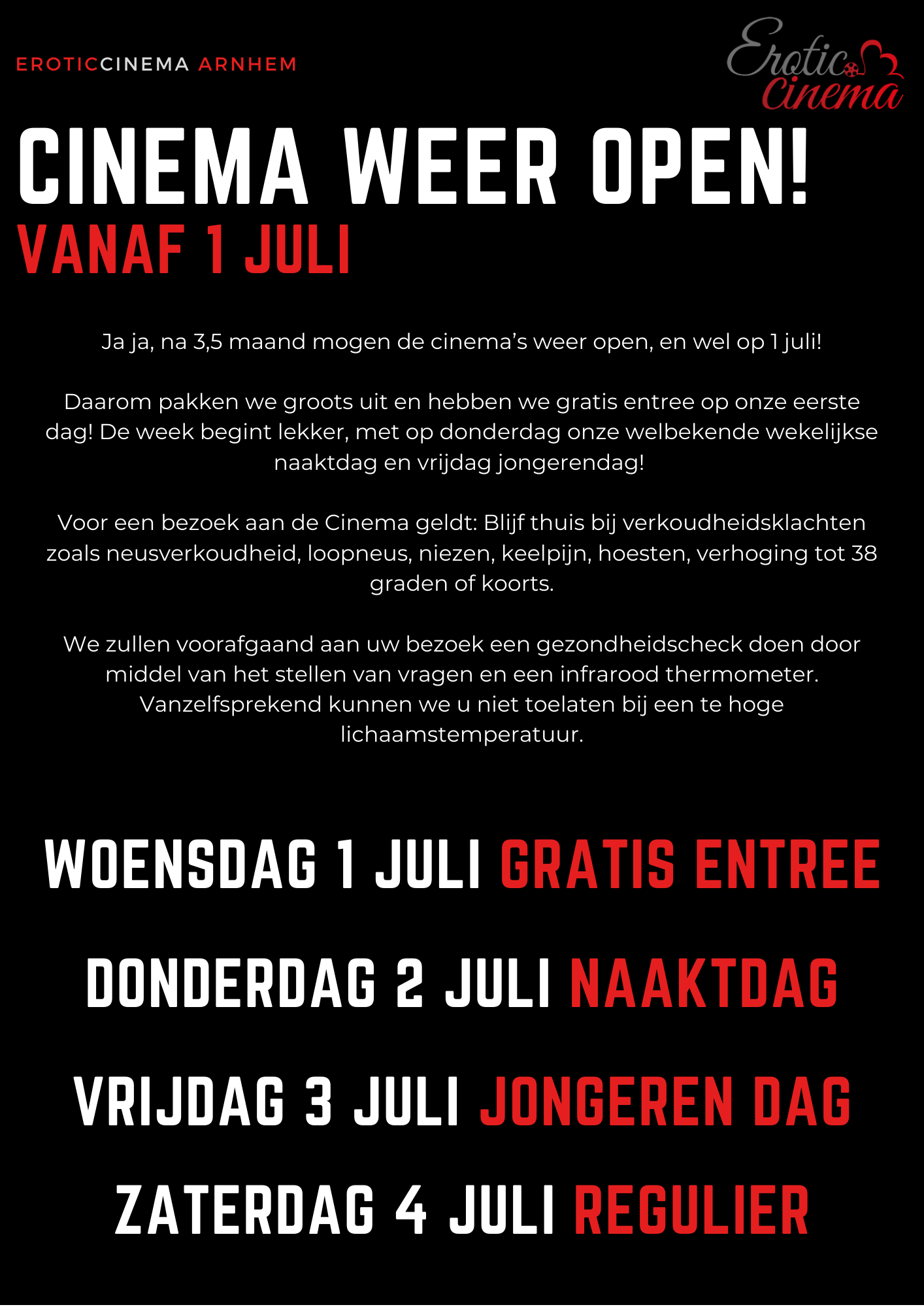 EROTICCINEMA ARNHEM

Erotic Cinema

CINEMA WEER OPEN!
VANAF 1 JULI

Ja ja, na 3,5 maand mogen de cinema's weer open, en wel op 1 juli!

Daarom pakken we groots uit en hebben we gratis entree op onze eerste dag! De week begint lekker, met op donderdag onze welbekende wekelijkse naaktdag en vrijdag jongerendag!

Voor een bezoek aan de Cinema geldt: Blijf thuis bij verkoudheidsklachten zoals neusverkoudheid, loopneus, niezen, keelpijn, hoesten, verhoging tot 38 graden of koorts.

We zullen voorafgaand aan uw bezoek een gezondheidscheck doen door middel van het stellen van vragen en een infrarood thermometer. Vanzelfsprekend kunnen we u niet toelaten bij een te hoge lichaamstemperatuur.

WOENSDAG 1 JULI GRATIS ENTREE

DONDERDAG 2 JULI NAAKTDAG

VRIJDAG 3 JULI JONGEREN DAG

ZATERDAG 4 JULI REGULIER